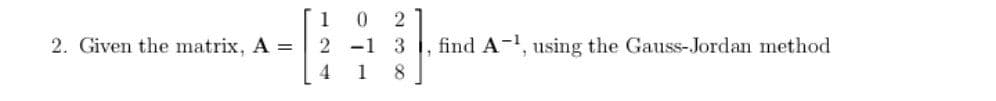 2. Given the matrix, $\mathbf{A} = \begin{bmatrix} 1 & 0 & 2 \\ 2 & -1 & 3 \\ 4 & 1 & 8 \end{bmatrix}$, find $\mathbf{A}^{-1}$, using the Gauss-Jordan method